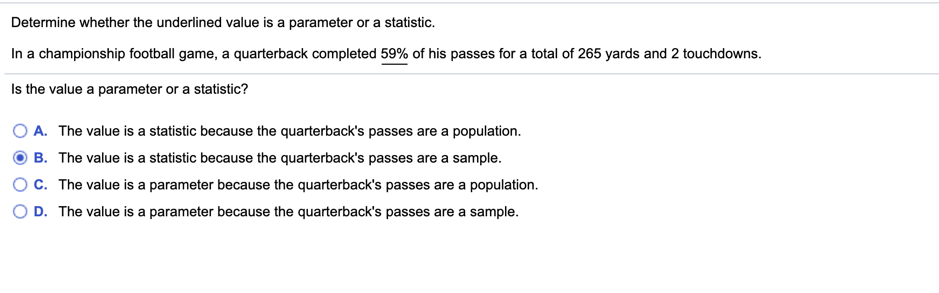 Determine whether the underlined value is a parameter or a statistic.

In a championship football game, a quarterback completed 59% of his passes for a total of 265 yards and 2 touchdowns.

Is the value a parameter or a statistic?

A. The value is a statistic because the quarterback's passes are a population.

B. The value is a statistic because the quarterback's passes are a sample.

C. The value is a parameter because the quarterback's passes are a population.

D. The value is a parameter because the quarterback's passes are a sample.